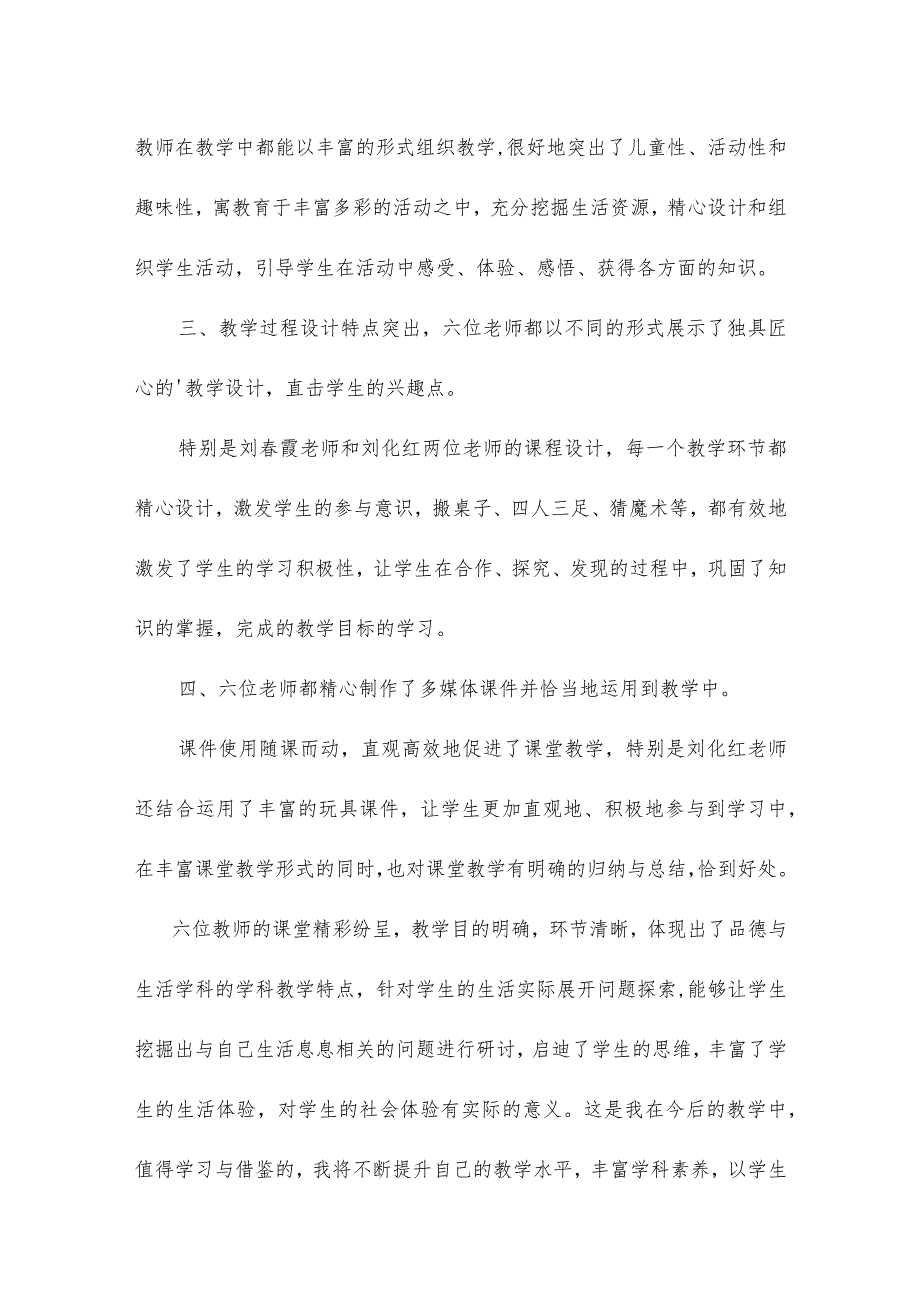 教师在教学中都能以丰富的形式组织教学,很好地突出了儿童性、活动性和趣味性，寓教育于丰富多彩的活动之中，充分挖掘生活资源，精心设计和组织学生活动，引导学生在活动中感受、体验、感悟、获得各方面的知识。

三、教学过程设计特点突出，六位老师都以不同的形式展示了独具匠心的'教学设计，直击学生的兴趣点。

特别是刘春霞老师和刘化红两位老师的课程设计，每一个教学环节都精心设计，激发学生的参与意识，搬桌子、四人三足、猜魔术等，都有效地激发了学生的学习积极性，让学生在合作、探究、发现的过程中，巩固了知识的掌握，完成的教学目标的学习。

四、六位老师都精心制作了多媒体课件并恰当地运用到教学中。

课件使用随课而动，直观高效地促进了课堂教学，特别是刘化红老师还结合运用了丰富的玩具课件，让学生更加直观地、积极地参与到学习中，在丰富课堂教学形式的同时,也对课堂教学有明确的归纳与总结,恰到好处。

六位教师的课堂精彩纷呈，教学目的明确，环节清晰，体现出了品德与生活学科的学科教学特点，针对学生的生活实际展开问题探索,能够让学生挖掘出与自己生活息息相关的问题进行研讨，启迪了学生的思维，丰富了学生的生活体验，对学生的社会体验有实际的意义。这是我在今后的教学中,值得学习与借鉴的，我将不断提升自己的教学水平，丰富学科素养，以学生